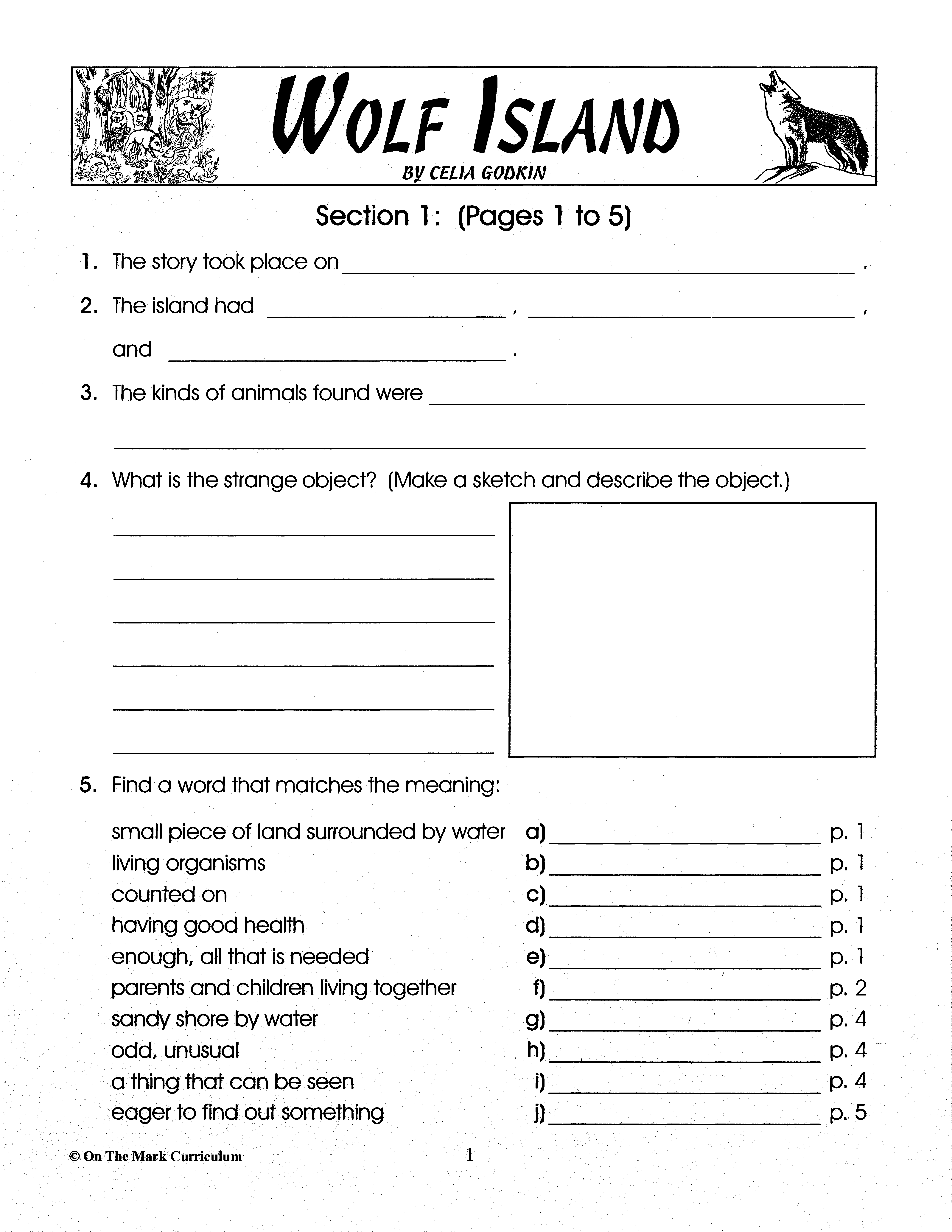 WOLF ISLAND
BY CELIA GODKIN

Section 1: (Pages 1 to 5)

1. The story took place on ____ .

2. The island had ____ , ____ , and ____ .

3. The kinds of animals found were ____

____

4. What is the strange object? (Make a sketch and describe the object.)

____
____
____
____
____
____

5. Find a word that matches the meaning:

small piece of land surrounded by water a) ____ p. 1
living organisms b) ____ p. 1
counted on c) ____ p. 1
having good health d) ____ p. 1
enough, all that is needed e) ____ p. 1
parents and children living together f) ____ p. 2
sandy shore by water g) ____ p. 4
odd, unusual h) ____ p. 4
a thing that can be seen i) ____ p. 4
eager to find out something j) ____ p. 5

© On The Mark Curriculum 1